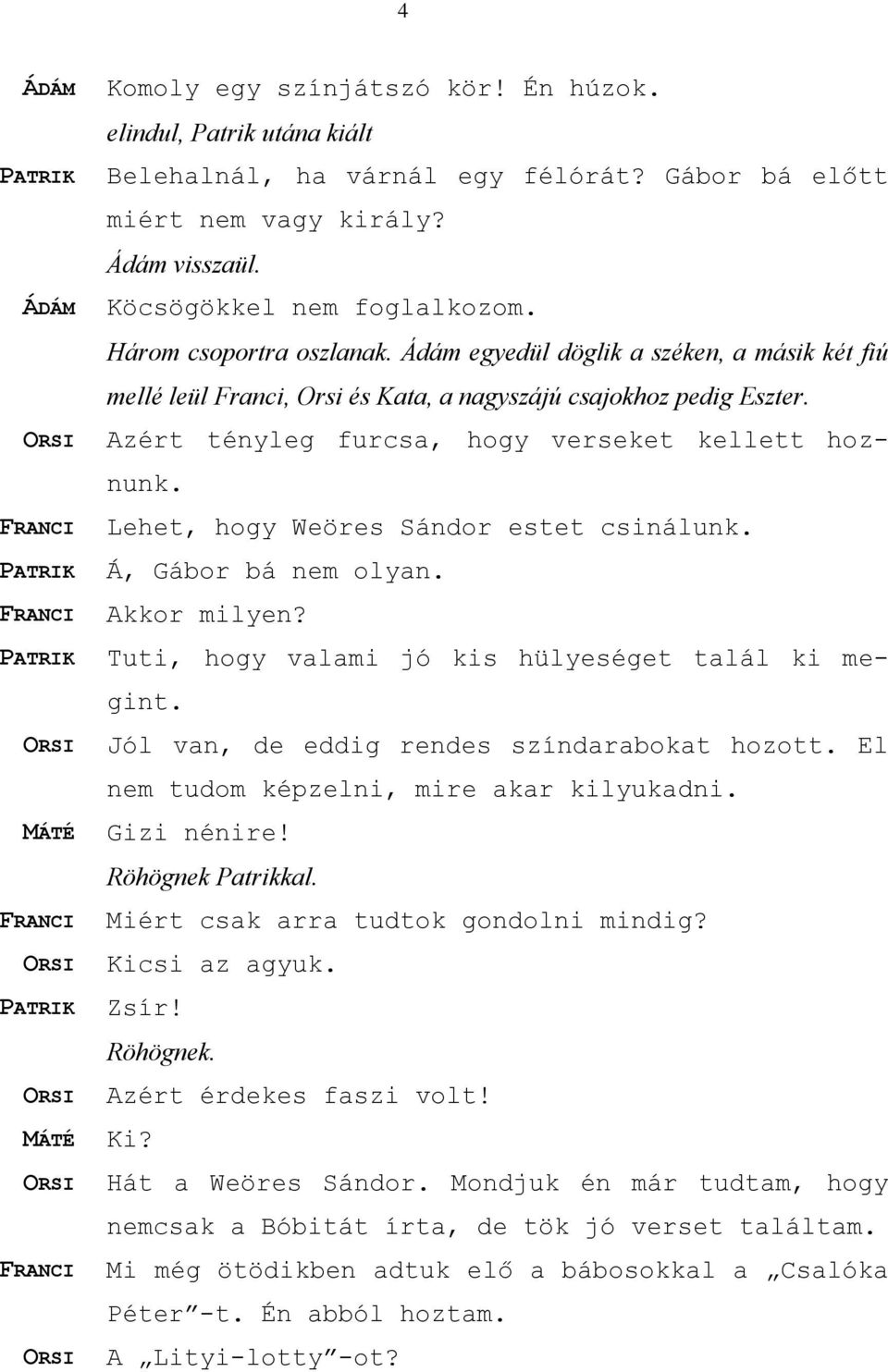 4

ÁDÁM Komoly egy színjátszó kör! Én húzok.

elindul, Patrik utána kiált

PATRIK Belehalnál, ha várnál egy félórát? Gábor bá előtt miért nem vagy király?

Ádám visszaül.

ÁDÁM Köcsögökkel nem foglalkozom.

Három csoportra oszlanak. Ádám egyedül döglik a széken, a másik két fiú mellé leül Franci, Orsi és Kata, a nagyszájú csajokhoz pedig Eszter.

ORSI Azért tényleg furcsa, hogy verseket kellett hoznunk.

FRANCI Lehet, hogy Weöres Sándor estet csinálunk.

PATRIK Á, Gábor bá nem olyan.

FRANCI Akkor milyen?

PATRIK Tuti, hogy valami jó kis hülyeséget talál ki megint.

ORSI Jól van, de eddig rendes színdarabokat hozott. El nem tudom képzelni, mire akar kilyukadni.

MÁTÉ Gizi nénire!

Röhögnek Patrikkal.

FRANCI Miért csak arra tudtok gondolni mindig?

ORSI Kicsi az agyuk.

PATRIK Zsír!

Röhögnek.

ORSI Azért érdekes faszi volt!

MÁTÉ Ki?

ORSI Hát a Weöres Sándor. Mondjuk én már tudtam, hogy nemcsak a Bóbitát írta, de tök jó verset találtam.

FRANCI Mi még ötödikben adtuk elő a bábosokkal a „Csalóka Péter”-t. Én abból hoztam.

ORSI A „Lityi-lotty”-ot?